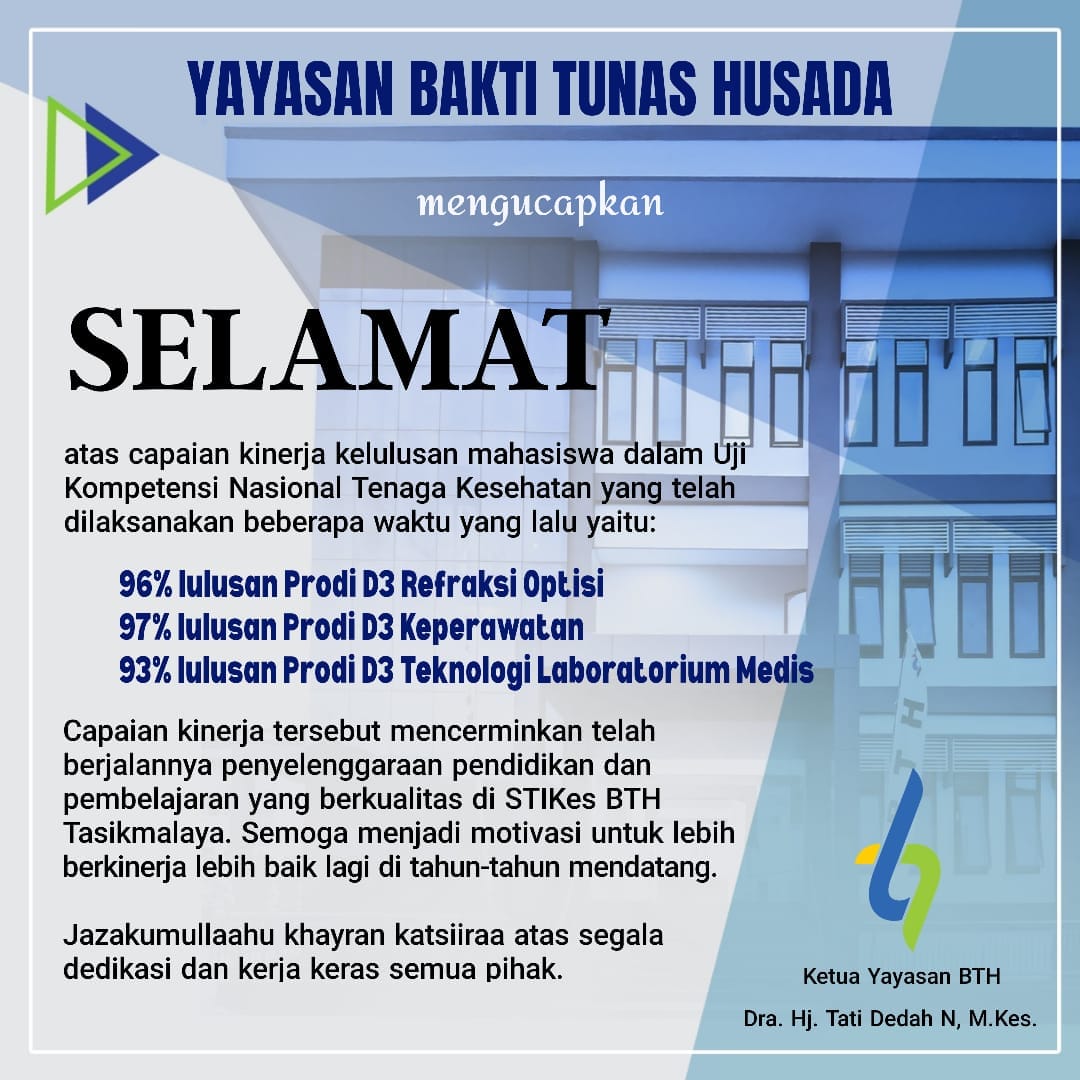 YAYASAN BAKTI TUNAS HUSADA

mengucapkan

SELAMAT

atas capaian kinerja kelulusan mahasiswa dalam Uji Kompetensi Nasional Tenaga Kesehatan yang telah dilaksanakan beberapa waktu yang lalu yaitu:

96% lulusan Prodi D3 Refraksi Optisi
97% lulusan Prodi D3 Keperawatan
93% lulusan Prodi D3 Teknologi Laboratorium Medis

Capaian kinerja tersebut mencerminkan telah berjalannya penyelenggaraan pendidikan dan pembelajaran yang berkualitas di STIKes BTH Tasikmalaya. Semoga menjadi motivasi untuk lebih berkinerja lebih baik lagi di tahun-tahun mendatang.

Jazakumullaahu khayran katsiiraa atas segala dedikasi dan kerja keras semua pihak.

Ketua Yayasan BTH
Dra. Hj. Tati Dedah N, M.Kes.